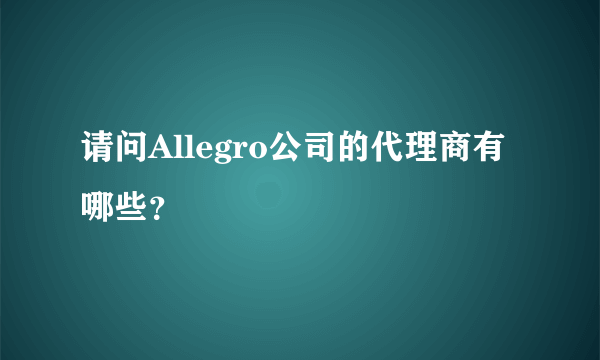 请问Allegro公司的代理商有哪些？